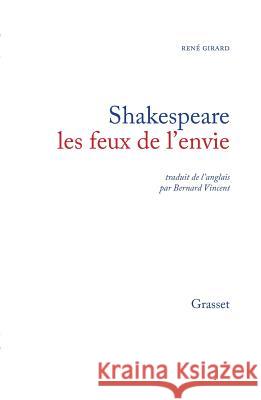 RENÉ GIRARD

Shakespeare
les feux de l'envie

traduit de l'anglais
par Bernard Vincent

Grasset

Kraina Książek